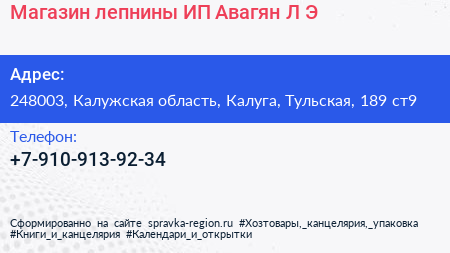 Магазин лепнины ИП Авагян Л Э

Адрес:

248003, Калужская область, Калуга, Тульская, 189 ст9

Телефон:

+7-910-913-92-34

Сформированно на сайте spravka-region.ru #Хозтовары,_канцелярия,_упаковка #Книги_и_канцелярия #Календари_и_открытки